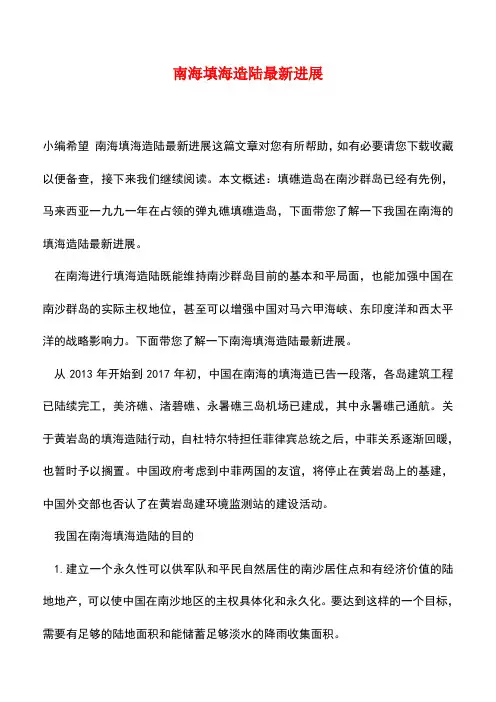 南海填海造陆最新进展

小编希望 南海填海造陆最新进展这篇文章对您有所帮助，如有必要请您下载收藏以便备查，接下来我们继续阅读。本文概述：填礁造岛在南沙群岛已经有先例，马来西亚一九九一年在占领的弹丸礁填礁造岛，下面带您了解一下我国在南海的填海造陆最新进展。

在南海进行填海造陆既能维持南沙群岛目前的基本和平局面，也能加强中国在南沙群岛的实际主权地位，甚至可以增强中国对马六甲海峡、东印度洋和西太平洋的战略影响力。下面带您了解一下南海填海造陆最新进展。

从 2013 年开始到 2017 年初，中国在南海的填海造已告一段落，各岛建筑工程已陆续完工，美济礁、渚碧礁、永暑礁三岛机场已建成，其中永暑礁已通航。关于黄岩岛的填海造陆行动，自杜特尔特担任菲律宾总统之后，中菲关系逐渐回暖，也暂时予以搁置。中国政府考虑到中菲两国的友谊，将停止在黄岩岛上的基建，中国外交部也否认了在黄岩岛建环境监测站的建设活动。

我国在南海填海造陆的目的

1. 建立一个永久性可以供军队和平民自然居住的南沙居住点和有经济价值的陆地地产，可以使中国在南沙地区的主权具体化和永久化。要达到这样的一个目标，需要有足够的陆地面积和能储蓄足够淡水的降雨收集面积。